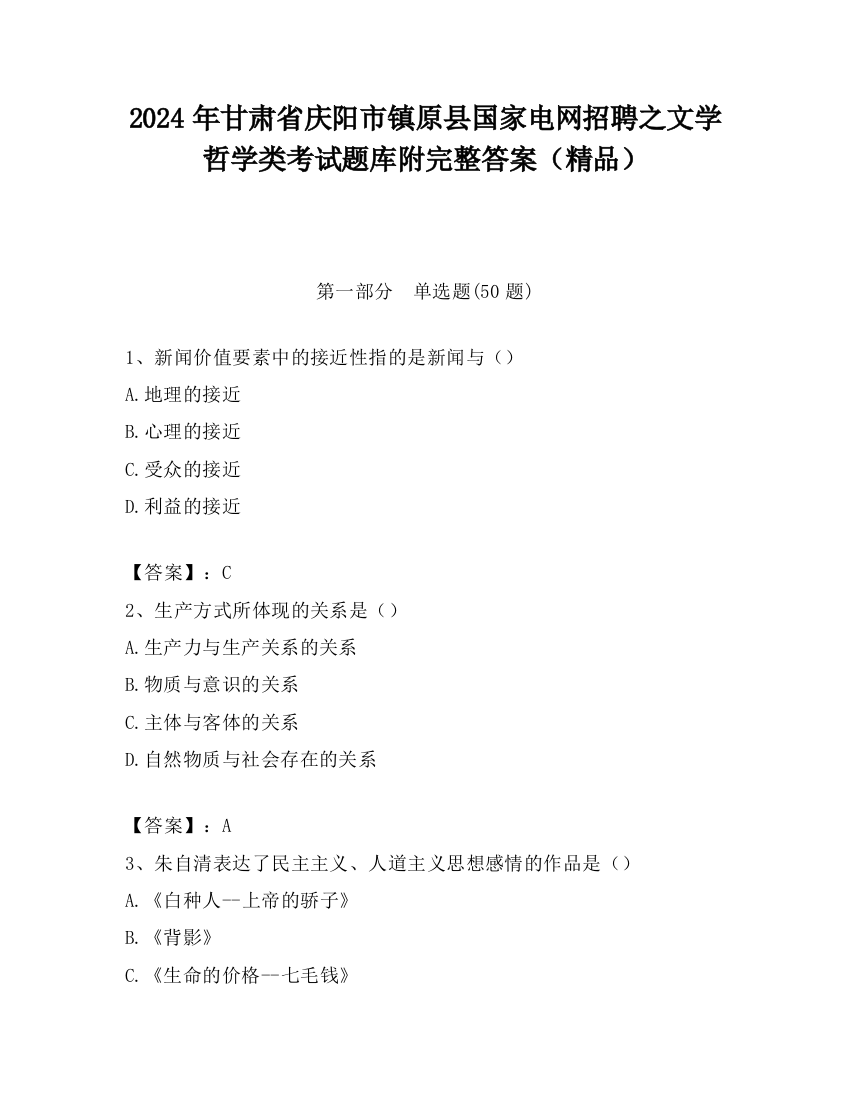 2024 年甘肃省庆阳市镇原县国家电网招聘之文学哲学类考试题库附完整答案（精品）

第一部分　单选题(50 题)

1、新闻价值要素中的接近性指的是新闻与（）

A.地理的接近

B.心理的接近

C.受众的接近

D.利益的接近

【答案】：C

2、生产方式所体现的关系是（）

A.生产力与生产关系的关系

B.物质与意识的关系

C.主体与客体的关系

D.自然物质与社会存在的关系

【答案】：A

3、朱自清表达了民主主义、人道主义思想感情的作品是（）

A.《白种人--上帝的骄子》

B.《背影》

C.《生命的价格--七毛钱》